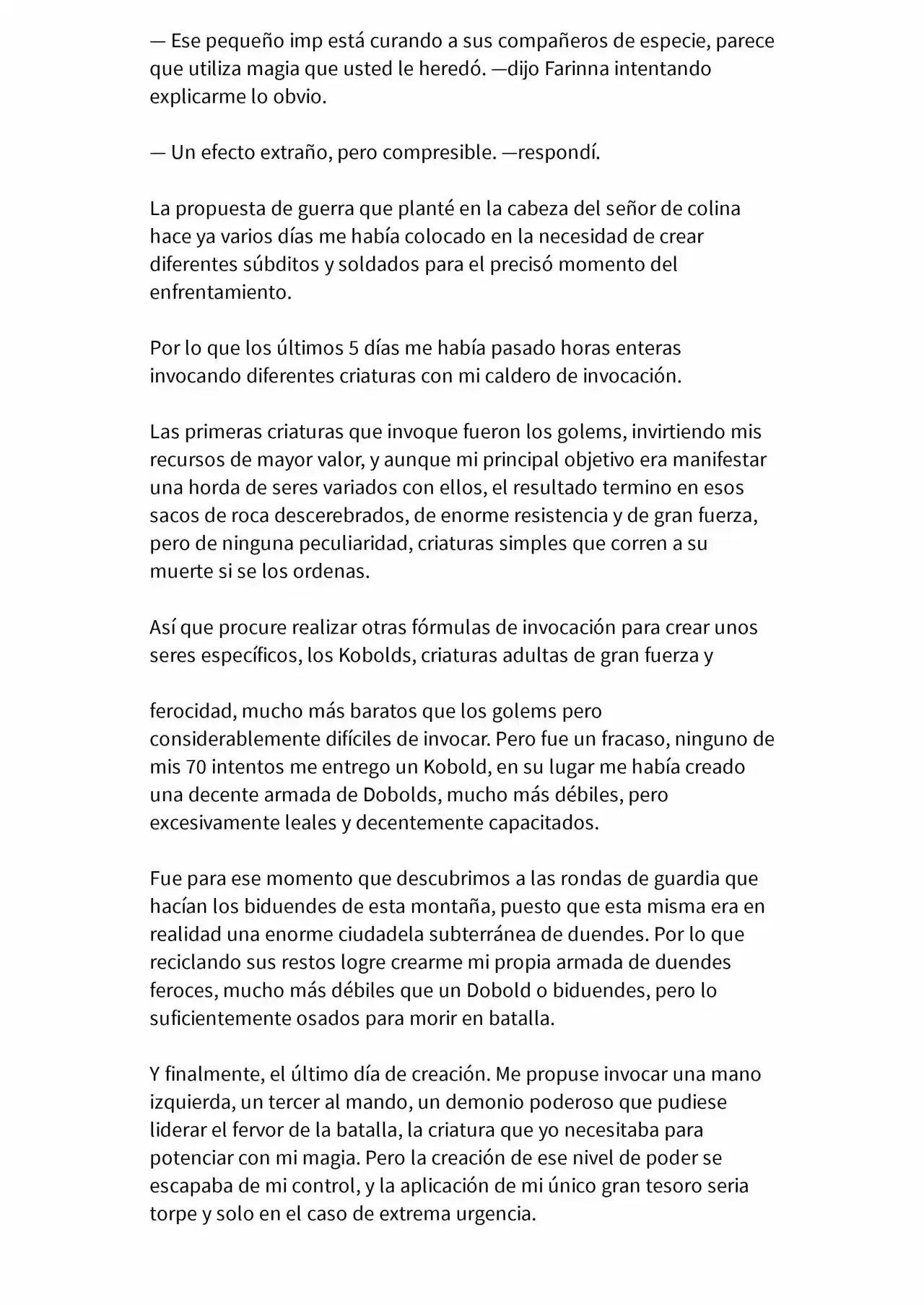 — Ese pequeño imp está curando a sus compañeros de especie, parece que utiliza magia que usted le heredó. —dijo Farinna intentando explicarme lo obvio.

— Un efecto extraño, pero compresible. —respondí.

La propuesta de guerra que planté en la cabeza del señor de colina hace ya varios días me había colocado en la necesidad de crear diferentes súbditos y soldados para el precisó momento del enfrentamiento.

Por lo que los últimos 5 días me había pasado horas enteras invocando diferentes criaturas con mi caldero de invocación.

Las primeras criaturas que invoque fueron los golems, invirtiendo mis recursos de mayor valor, y aunque mi principal objetivo era manifestar una horda de seres variados con ellos, el resultado termino en esos sacos de roca descerebrados, de enorme resistencia y de gran fuerza, pero de ninguna peculiaridad, criaturas simples que corren a su muerte si se los ordenas.

Así que procure realizar otras fórmulas de invocación para crear unos seres específicos, los Kobolds, criaturas adultas de gran fuerza y

ferocidad, mucho más baratos que los golems pero considerablemente difíciles de invocar. Pero fue un fracaso, ninguno de mis 70 intentos me entrego un Kobold, en su lugar me había creado una decente armada de Dobolds, mucho más débiles, pero excesivamente leales y decentemente capacitados.

Fue para ese momento que descubrimos a las rondas de guardia que hacían los biduendes de esta montaña, puesto que esta misma era en realidad una enorme ciudadela subterránea de duendes. Por lo que reciclando sus restos logre crearme mi propia armada de duendes feroces, mucho más débiles que un Dobold o biduendes, pero lo suficientemente osados para morir en batalla.

Y finalmente, el último día de creación. Me propuse invocar una mano izquierda, un tercer al mando, un demonio poderoso que pudiese liderar el fervor de la batalla, la criatura que yo necesitaba para potenciar con mi magia. Pero la creación de ese nivel de poder se escapaba de mi control, y la aplicación de mi único gran tesoro seria torpe y solo en el caso de extrema urgencia.